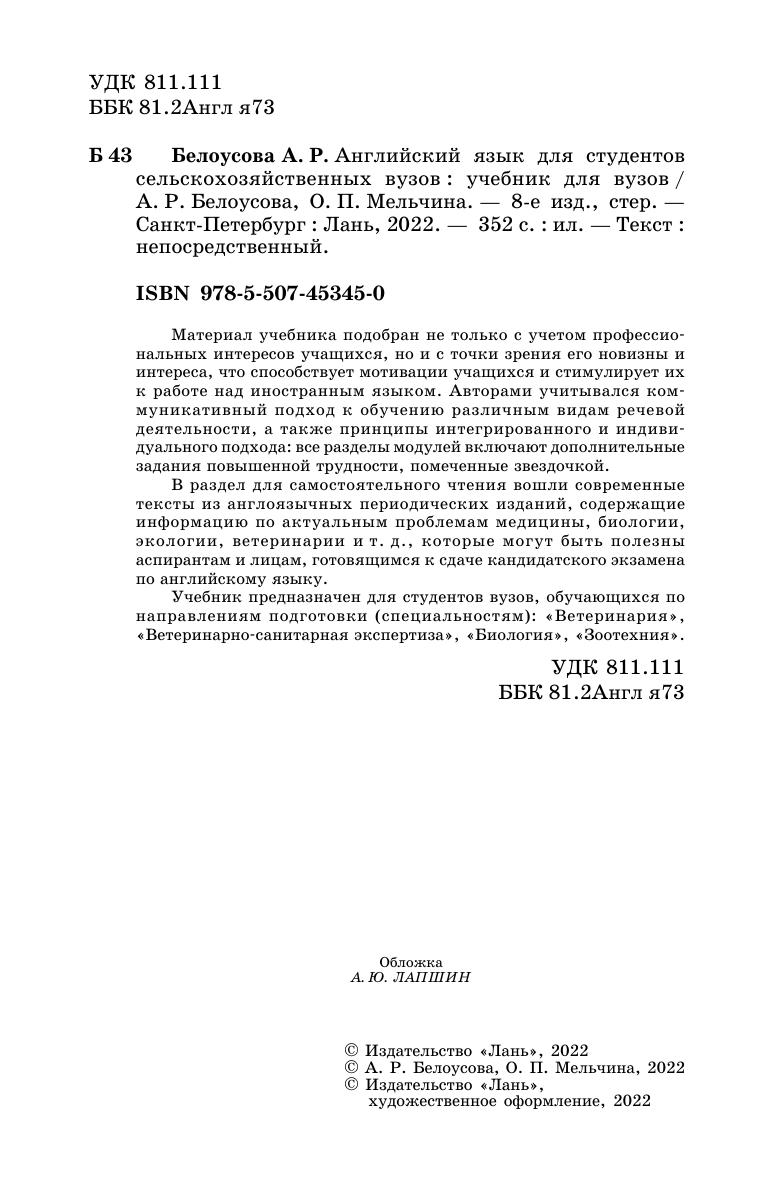 УДК 811.111
ББК 81.2Англ я73

Б 43 Белоусова А. Р. Английский язык для студентов сельскохозяйственных вузов : учебник для вузов / А. Р. Белоусова, О. П. Мельчина. — 8-е изд., стер. — Санкт-Петербург : Лань, 2022. — 352 с. : ил. — Текст : непосредственный.

ISBN 978-5-507-45345-0

Материал учебника подобран не только с учетом профессиональных интересов учащихся, но и с точки зрения его новизны и интереса, что способствует мотивации учащихся и стимулирует их к работе над иностранным языком. Авторами учитывался коммуникативный подход к обучению различным видам речевой деятельности, а также принципы интегрированного и индивидуального подхода: все разделы модулей включают дополнительные задания повышенной трудности, помеченные звездочкой.

В раздел для самостоятельного чтения вошли современные тексты из англоязычных периодических изданий, содержащие информацию по актуальным проблемам медицины, биологии, экологии, ветеринарии и т. д., которые могут быть полезны аспирантам и лицам, готовящимся к сдаче кандидатского экзамена по английскому языку.

Учебник предназначен для студентов вузов, обучающихся по направлениям подготовки (специальностям): «Ветеринария», «Ветеринарно-санитарная экспертиза», «Биология», «Зоотехния».

УДК 811.111
ББК 81.2Англ я73

Обложка
А. Ю. ЛАПШИН

© Издательство «Лань», 2022
© А. Р. Белоусова, О. П. Мельчина, 2022
© Издательство «Лань», художественное оформление, 2022